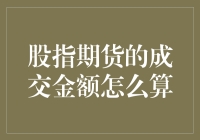 股指期货的成交金额怎么算